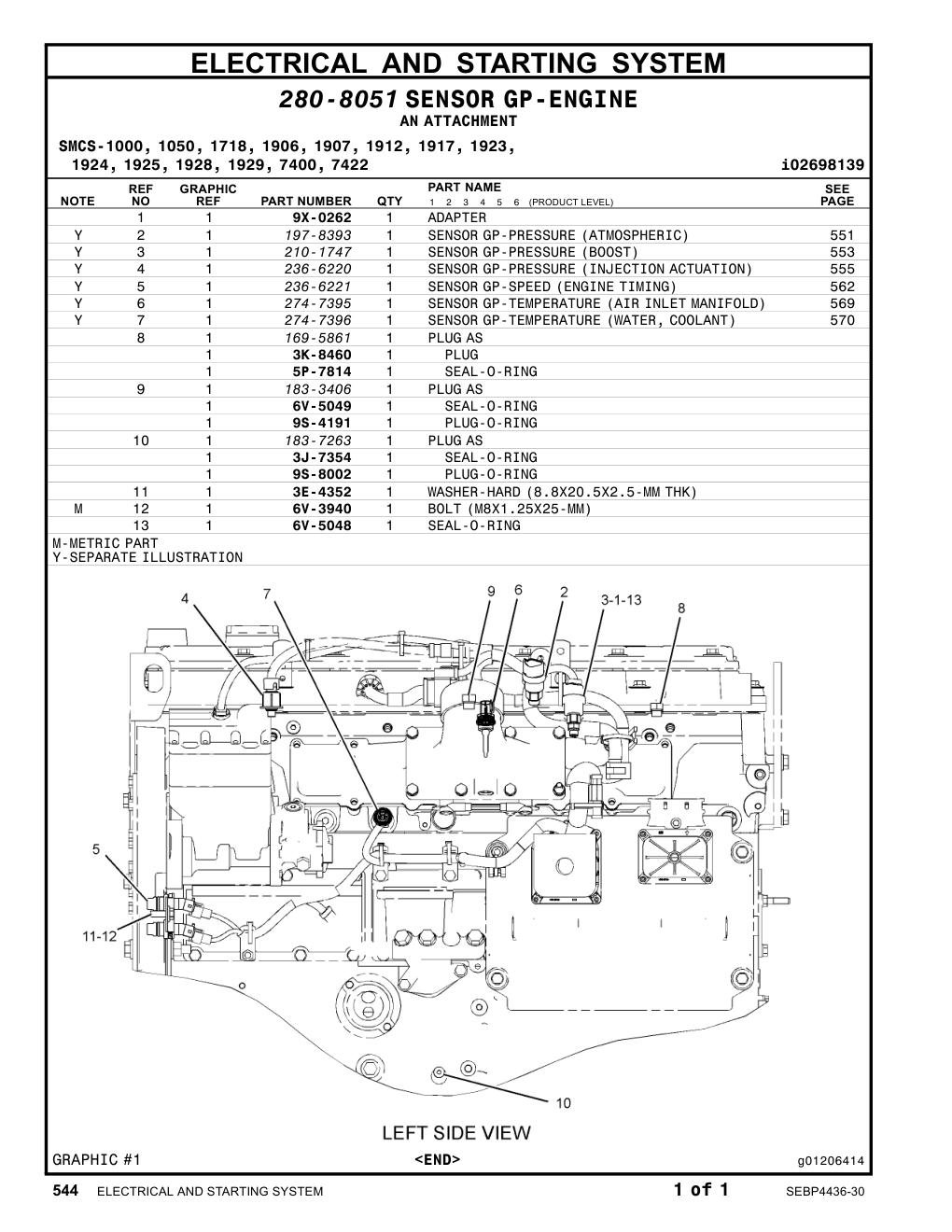 ELECTRICAL AND STARTING SYSTEM

280-8051 SENSOR GP-ENGINE
AN ATTACHMENT

SMCS-1000, 1050, 1718, 1906, 1907, 1912, 1917, 1923, 1924, 1925, 1928, 1929, 7400, 7422 i02698139

| NOTE | REF NO | GRAPHIC REF | PART NUMBER | QTY | PART NAME 1 2 3 4 5 6 (PRODUCT LEVEL) | SEE PAGE |
|---|---|---|---|---|---|---|
| | 1 | 1 | 9X-0262 | 1 | ADAPTER | |
| Y | 2 | 1 | 197-8393 | 1 | SENSOR GP-PRESSURE (ATMOSPHERIC) | 551 |
| Y | 3 | 1 | 210-1747 | 1 | SENSOR GP-PRESSURE (BOOST) | 553 |
| Y | 4 | 1 | 236-6220 | 1 | SENSOR GP-PRESSURE (INJECTION ACTUATION) | 555 |
| Y | 5 | 1 | 236-6221 | 1 | SENSOR GP-SPEED (ENGINE TIMING) | 562 |
| Y | 6 | 1 | 274-7395 | 1 | SENSOR GP-TEMPERATURE (AIR INLET MANIFOLD) | 569 |
| Y | 7 | 1 | 274-7396 | 1 | SENSOR GP-TEMPERATURE (WATER, COOLANT) | 570 |
| | 8 | 1 | 169-5861 | 1 | PLUG AS | |
| | | 1 | 3K-8460 | 1 | PLUG | |
| | | 1 | 5P-7814 | 1 | SEAL-O-RING | |
| | 9 | 1 | 183-3406 | 1 | PLUG AS | |
| | | 1 | 6V-5049 | 1 | SEAL-O-RING | |
| | | 1 | 9S-4191 | 1 | PLUG-O-RING | |
| | 10 | 1 | 183-7263 | 1 | PLUG AS | |
| | | 1 | 3J-7354 | 1 | SEAL-O-RING | |
| | | 1 | 9S-8002 | 1 | PLUG-O-RING | |
| | 11 | 1 | 3E-4352 | 1 | WASHER-HARD (8.8X20.5X2.5-MM THK) | |
| M | 12 | 1 | 6V-3940 | 1 | BOLT (M8X1.25X25-MM) | |
| | 13 | 1 | 6V-5048 | 1 | SEAL-O-RING | |

M-METRIC PART
Y-SEPARATE ILLUSTRATION

4
7
9
6
2
3-1-13
8
5
11-12
10

LEFT SIDE VIEW

GRAPHIC #1 <END> g01206414

544 ELECTRICAL AND STARTING SYSTEM 1 of 1 SEBP4436-30